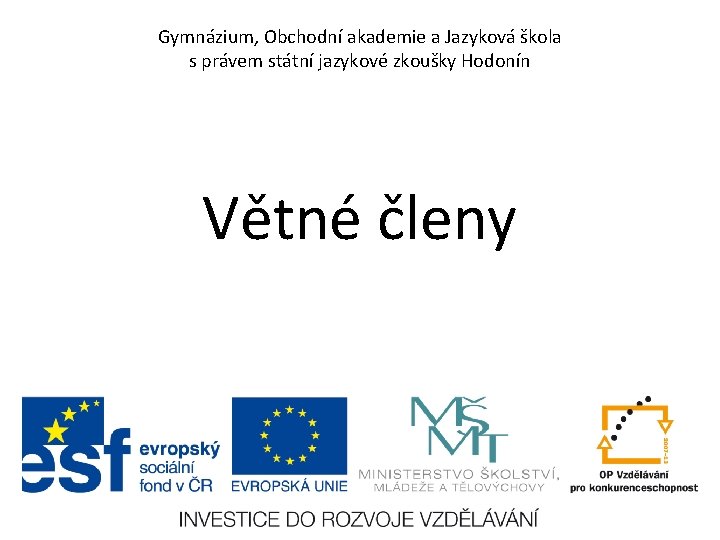 Gymnázium, Obchodní akademie a Jazyková škola s právem státní jazykové zkoušky Hodonín

Větné členy

esf evropský sociální fond v ČR

EVROPSKÁ UNIE

MŠMT MINISTERSTVO ŠKOLSTVÍ, MLÁDEŽE A TĚLOVÝCHOVY

2007-13

OP Vzdělávání pro konkurenceschopnost

INVESTICE DO ROZVOJE VZDĚLÁVÁNÍ